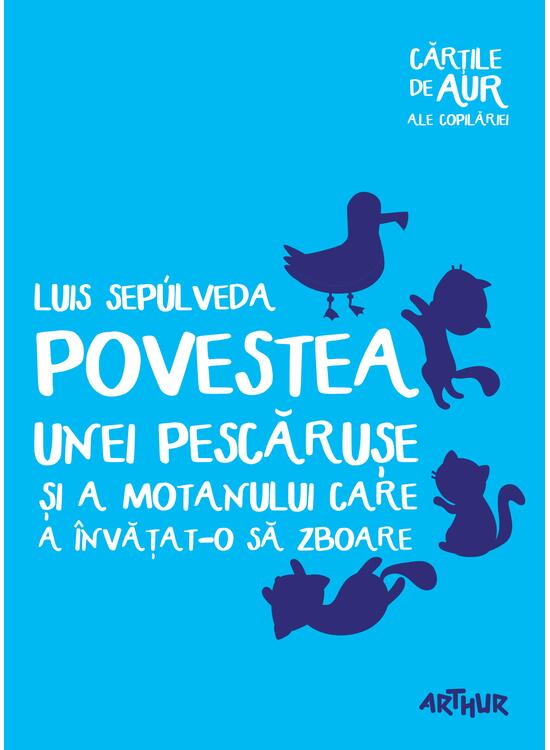 CĂRȚILE DE AUR ALE COPILĂRIEI

LUIS SEPÚLVEDA

POVESTEA UNEI PESCĂRUȘE ȘI A MOTANULUI CARE A ÎNVĂȚAT-O SĂ ZBOARE

ARTHUR